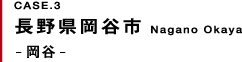 CASE.3

長野県岡谷市 Nagano Okaya

- 岡谷 -